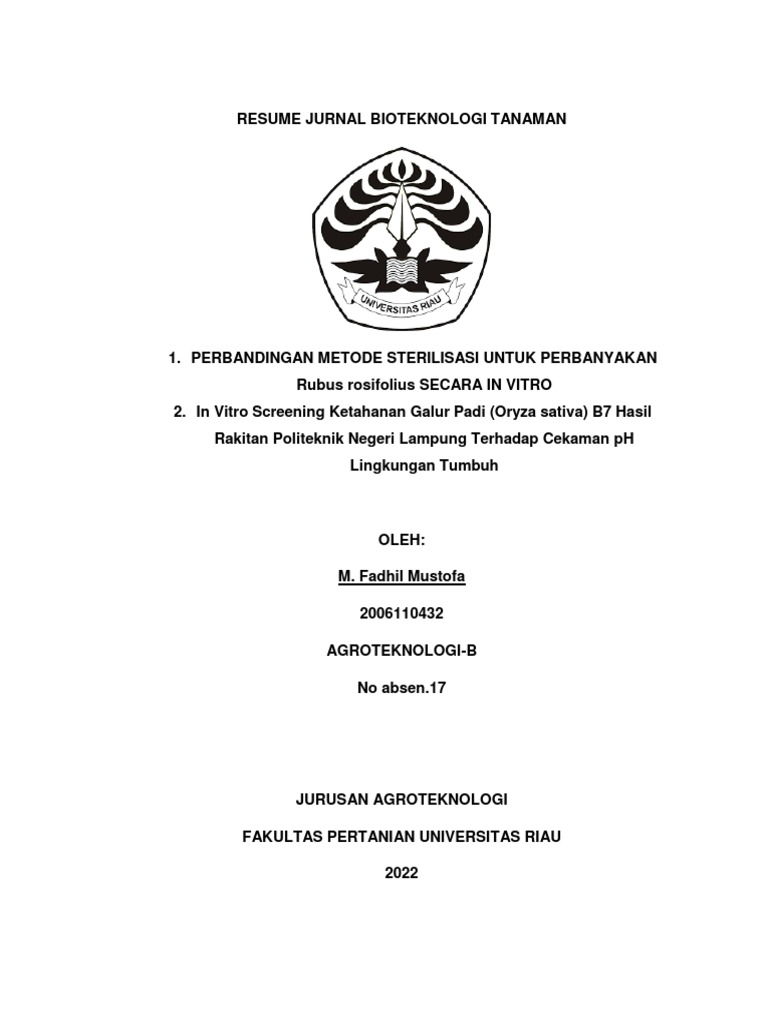 RESUME JURNAL BIOTEKNOLOGI TANAMAN

UNIVERSITAS RIAU

1. PERBANDINGAN METODE STERILISASI UNTUK PERBANYAKAN Rubus rosifolius SECARA IN VITRO
2. In Vitro Screening Ketahanan Galur Padi (Oryza sativa) B7 Hasil Rakitan Politeknik Negeri Lampung Terhadap Cekaman pH Lingkungan Tumbuh

OLEH:

M. Fadhil Mustofa

2006110432

AGROTEKNOLOGI-B

No absen.17

JURUSAN AGROTEKNOLOGI

FAKULTAS PERTANIAN UNIVERSITAS RIAU

2022